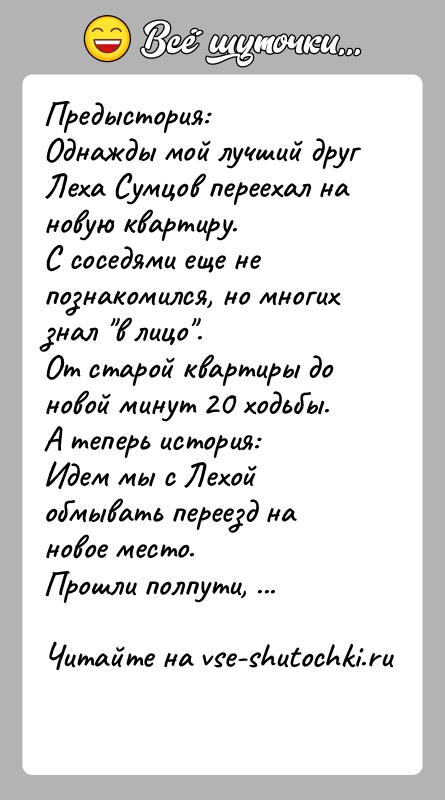 Всё шуточки...

Предыстория:
Однажды мой лучший друг Леха Сумцов переехал на новую квартиру.
С соседями еще не познакомился, но многих знал "в лицо".
От старой квартиры до новой минут 20 ходьбы.
А теперь история:
Идем мы с Лехой обмывать переезд на новое место.
Прошли полпути, ...

Читайте на vse-shutochki.ru